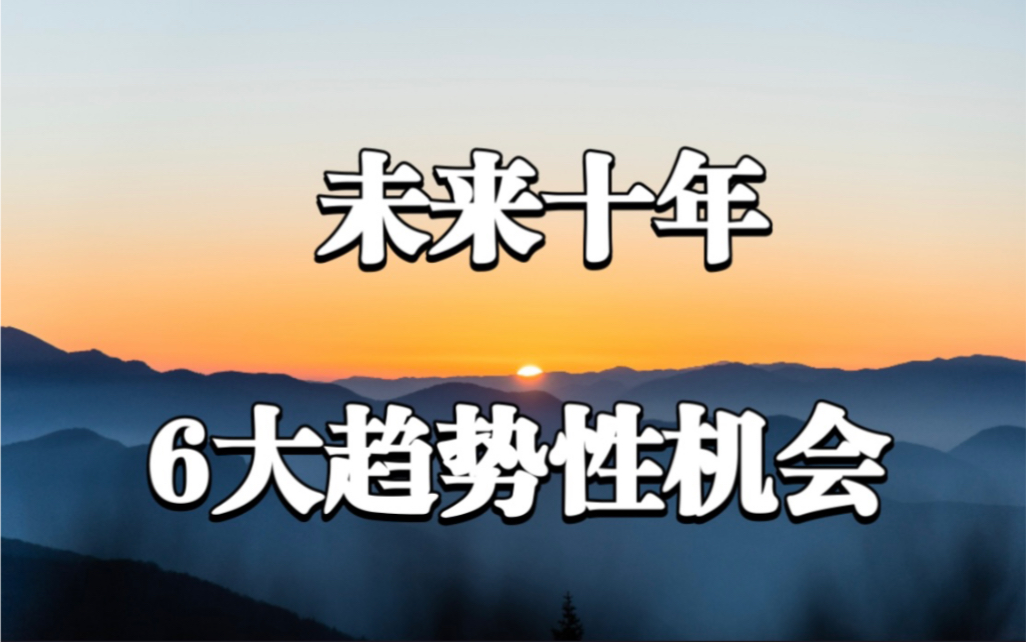 未来十年

6大趋势性机会